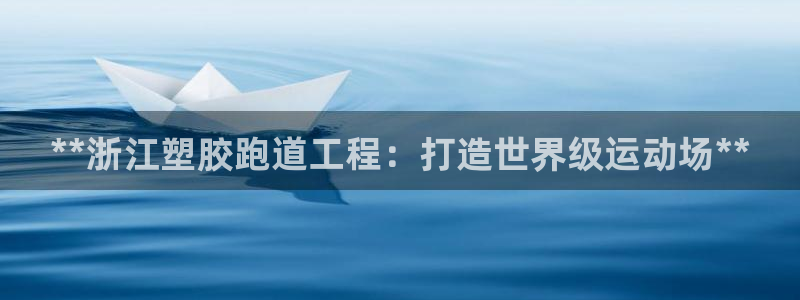 **浙江塑胶跑道工程：打造世界级运动场**